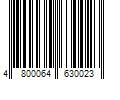 4 800064 630023